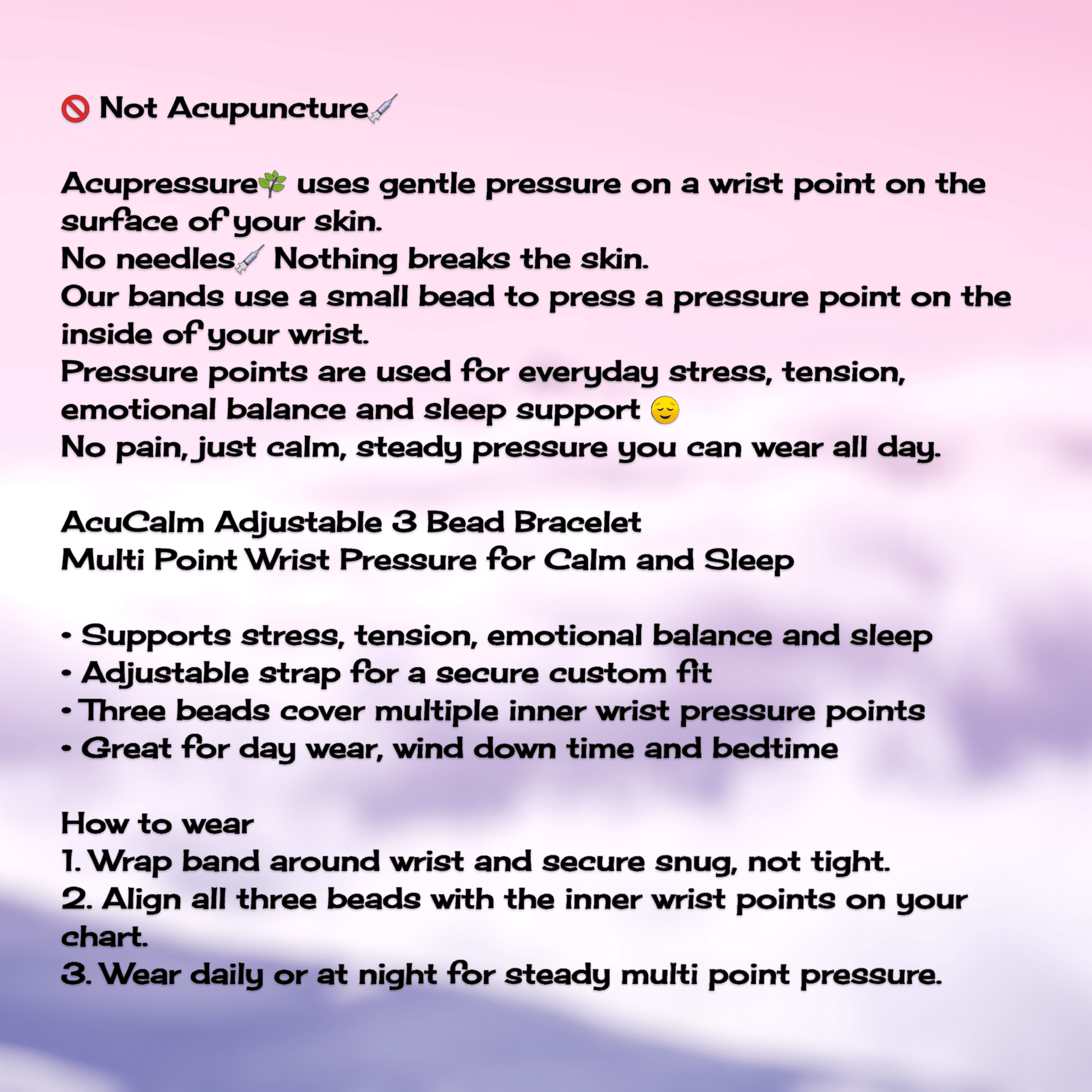 🚫 Not Acupuncture💉

Acupressure🌿 uses gentle pressure on a wrist point on the surface of your skin.
No needles💉 Nothing breaks the skin.
Our bands use a small bead to press a pressure point on the inside of your wrist.
Pressure points are used for everyday stress, tension, emotional balance and sleep support 😌
No pain, just calm, steady pressure you can wear all day.

AcuCalm Adjustable 3 Bead Bracelet
Multi Point Wrist Pressure for Calm and Sleep

• Supports stress, tension, emotional balance and sleep
• Adjustable strap for a secure custom fit
• Three beads cover multiple inner wrist pressure points
• Great for day wear, wind down time and bedtime

How to wear
1. Wrap band around wrist and secure snug, not tight.
2. Align all three beads with the inner wrist points on your chart.
3. Wear daily or at night for steady multi point pressure.